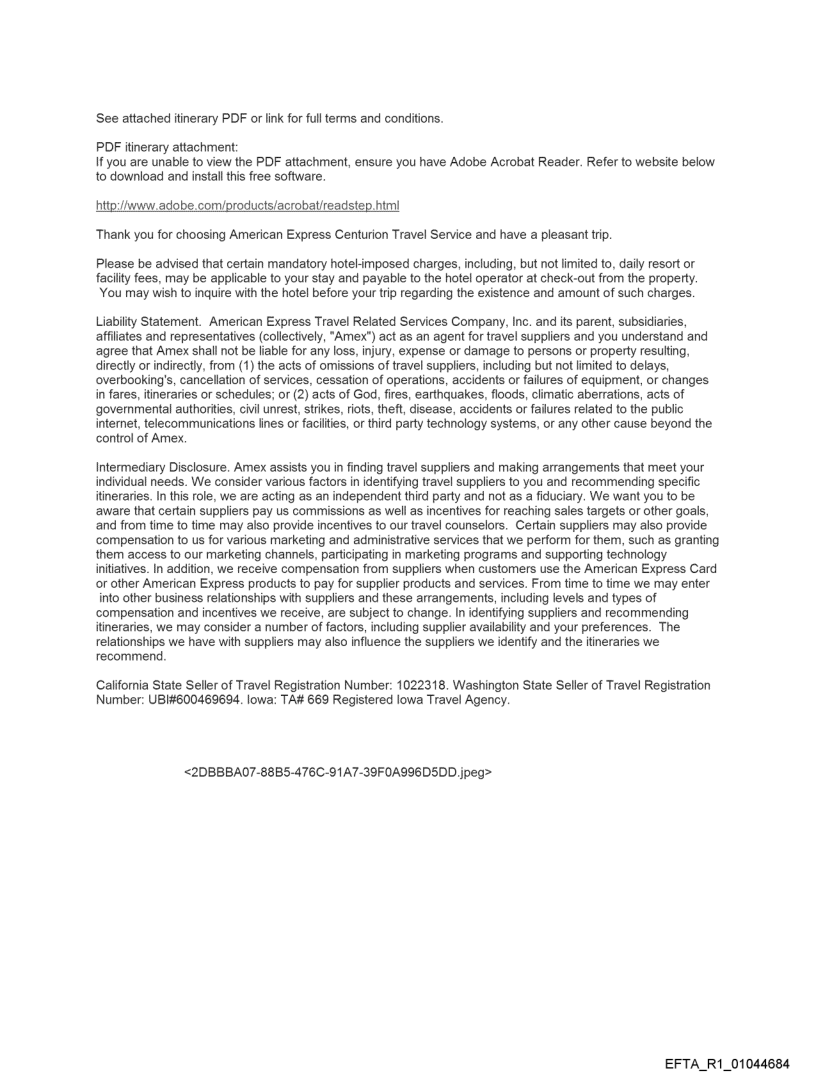 See attached itinerary PDF or link for full terms and conditions.

PDF itinerary attachment:
If you are unable to view the PDF attachment, ensure you have Adobe Acrobat Reader. Refer to website below to download and install this free software.

http://www.adobe.com/products/acrobat/readstep.html

Thank you for choosing American Express Centurion Travel Service and have a pleasant trip.

Please be advised that certain mandatory hotel-imposed charges, including, but not limited to, daily resort or facility fees, may be applicable to your stay and payable to the hotel operator at check-out from the property. You may wish to inquire with the hotel before your trip regarding the existence and amount of such charges.

Liability Statement. American Express Travel Related Services Company, Inc. and its parent, subsidiaries, affiliates and representatives (collectively, "Amex") act as an agent for travel suppliers and you understand and agree that Amex shall not be liable for any loss, injury, expense or damage to persons or property resulting, directly or indirectly, from (1) the acts of omissions of travel suppliers, including but not limited to delays, overbooking's, cancellation of services, cessation of operations, accidents or failures of equipment, or changes in fares, itineraries or schedules; or (2) acts of God, fires, earthquakes, floods, climatic aberrations, acts of governmental authorities, civil unrest, strikes, riots, theft, disease, accidents or failures related to the public internet, telecommunications lines or facilities, or third party technology systems, or any other cause beyond the control of Amex.

Intermediary Disclosure. Amex assists you in finding travel suppliers and making arrangements that meet your individual needs. We consider various factors in identifying travel suppliers to you and recommending specific itineraries. In this role, we are acting as an independent third party and not as a fiduciary. We want you to be aware that certain suppliers pay us commissions as well as incentives for reaching sales targets or other goals, and from time to time may also provide incentives to our travel counselors. Certain suppliers may also provide compensation to us for various marketing and administrative services that we perform for them, such as granting them access to our marketing channels, participating in marketing programs and supporting technology initiatives. In addition, we receive compensation from suppliers when customers use the American Express Card or other American Express products to pay for supplier products and services. From time to time we may enter into other business relationships with suppliers and these arrangements, including levels and types of compensation and incentives we receive, are subject to change. In identifying suppliers and recommending itineraries, we may consider a number of factors, including supplier availability and your preferences. The relationships we have with suppliers may also influence the suppliers we identify and the itineraries we recommend.

California State Seller of Travel Registration Number: 1022318. Washington State Seller of Travel Registration Number: UBI#600469694. Iowa: TA# 669 Registered Iowa Travel Agency.

<2DBBBA07-88B5-476C-91A7-39F0A996D5DD.jpeg>

EFTA_R1_01044684